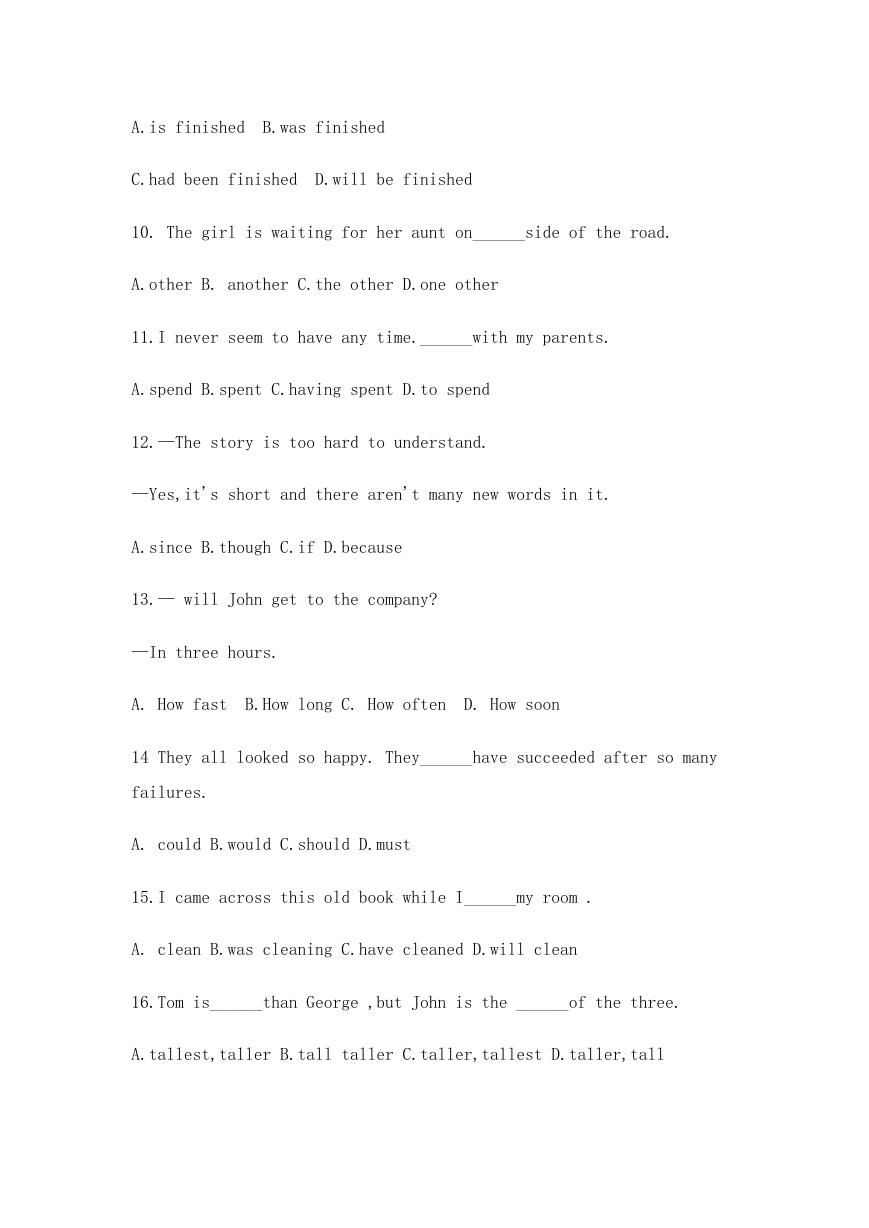 A.is finished  B.was finished

C.had been finished  D.will be finished

10. The girl is waiting for her aunt on______side of the road.

A.other B. another C.the other D.one other

11.I never seem to have any time.______with my parents.

A.spend B.spent C.having spent D.to spend

12.—The story is too hard to understand.

—Yes,it's short and there aren't many new words in it.

A.since B.though C.if D.because

13.— will John get to the company?

—In three hours.

A. How fast  B.How long C. How often  D. How soon

14 They all looked so happy. They______have succeeded after so many failures.

A. could B.would C.should D.must

15.I came across this old book while I______my room .

A. clean B.was cleaning C.have cleaned D.will clean

16.Tom is______than George ,but John is the ______of the three.

A.tallest,taller B.tall taller C.taller,tallest D.taller,tall